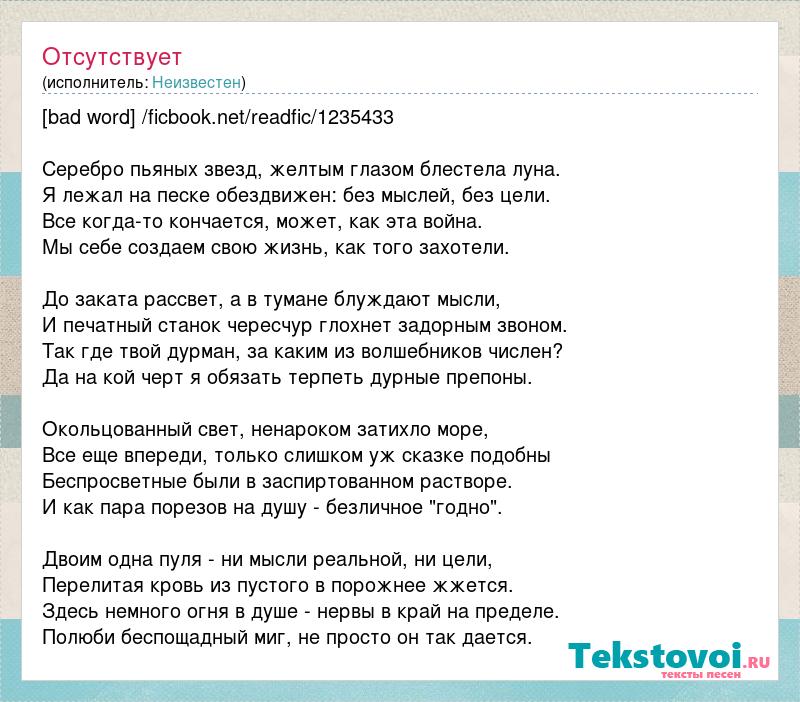 Отсутствует
(исполнитель: Неизвестен)

[bad word] /ficbook.net/readfic/1235433

Серебро пьяных звезд, желтым глазом блестела луна.
Я лежал на песке обездвижен: без мыслей, без цели.
Все когда-то кончается, может, как эта война.
Мы себе создаем свою жизнь, как того захотели.

До заката рассвет, а в тумане блуждают мысли,
И печатный станок чересчур глохнет задорным звоном.
Так где твой дурман, за каким из волшебников числен?
Да на кой черт я обязать терпеть дурные препоны.

Окольцованный свет, ненароком затихло море,
Все еще впереди, только слишком уж сказке подобны
Беспросветные были в заспиртованном растворе.
И как пара порезов на душу - безличное "годно".

Двоим одна пуля - ни мысли реальной, ни цели,
Перелитая кровь из пустого в порожнее жжется.
Здесь немного огня в душе - нервы в край на пределе.
Полюби беспощадный миг, не просто он так дается.

Tekstovoi.RU
тексты песен